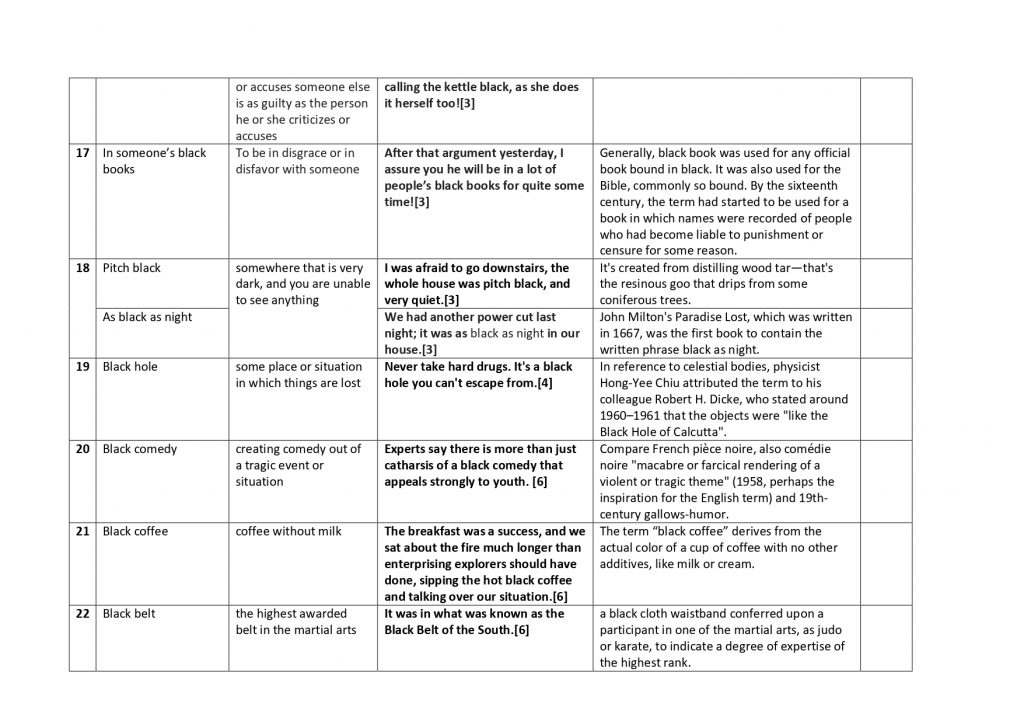 | | | | | | |
|---|---|---|---|---|---|
| | | or accuses someone else is as guilty as the person he or she criticizes or accuses | calling the kettle black, as she does it herself too![3] | | |
| 17 | In someone's black books | To be in disgrace or in disfavor with someone | After that argument yesterday, I assure you he will be in a lot of people's black books for quite some time![3] | Generally, black book was used for any official book bound in black. It was also used for the Bible, commonly so bound. By the sixteenth century, the term had started to be used for a book in which names were recorded of people who had become liable to punishment or censure for some reason. | |
| 18 | Pitch black | somewhere that is very dark, and you are unable to see anything | I was afraid to go downstairs, the whole house was pitch black, and very quiet.[3] | It's created from distilling wood tar—that's the resinous goo that drips from some coniferous trees. | |
| | As black as night | | We had another power cut last night; it was as black as night in our house.[3] | John Milton's Paradise Lost, which was written in 1667, was the first book to contain the written phrase black as night. | |
| 19 | Black hole | some place or situation in which things are lost | Never take hard drugs. It's a black hole you can't escape from.[4] | In reference to celestial bodies, physicist Hong-Yee Chiu attributed the term to his colleague Robert H. Dicke, who stated around 1960–1961 that the objects were "like the Black Hole of Calcutta". | |
| 20 | Black comedy | creating comedy out of a tragic event or situation | Experts say there is more than just catharsis of a black comedy that appeals strongly to youth. [6] | Compare French pièce noire, also comédie noire "macabre or farcical rendering of a violent or tragic theme" (1958, perhaps the inspiration for the English term) and 19th-century gallows-humor. | |
| 21 | Black coffee | coffee without milk | The breakfast was a success, and we sat about the fire much longer than enterprising explorers should have done, sipping the hot black coffee and talking over our situation.[6] | The term "black coffee" derives from the actual color of a cup of coffee with no other additives, like milk or cream. | |
| 22 | Black belt | the highest awarded belt in the martial arts | It was in what was known as the Black Belt of the South.[6] | a black cloth waistband conferred upon a participant in one of the martial arts, as judo or karate, to indicate a degree of expertise of the highest rank. | |